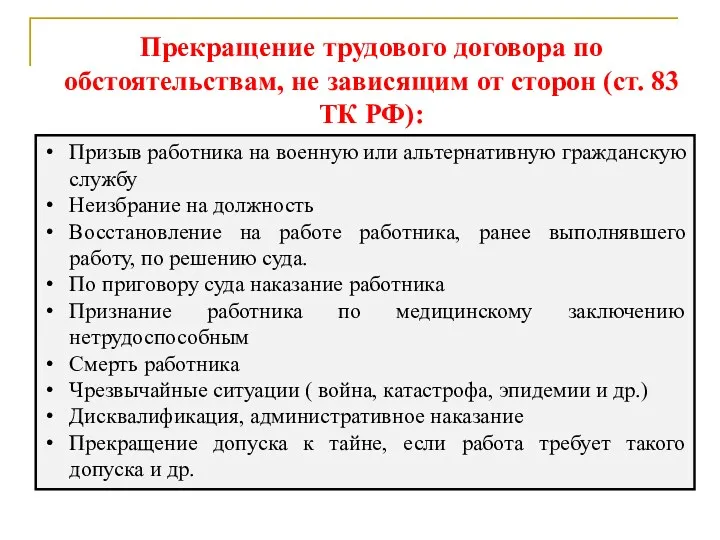 Прекращение трудового договора по обстоятельствам, не зависящим от сторон (ст. 83 ТК РФ):

• Призыв работника на военную или альтернативную гражданскую службу
• Неизбрание на должность
• Восстановление на работе работника, ранее выполнявшего работу, по решению суда.
• По приговору суда наказание работника
• Признание работника по медицинскому заключению нетрудоспособным
• Смерть работника
• Чрезвычайные ситуации ( война, катастрофа, эпидемии и др.)
• Дисквалификация, административное наказание
• Прекращение допуска к тайне, если работа требует такого допуска и др.